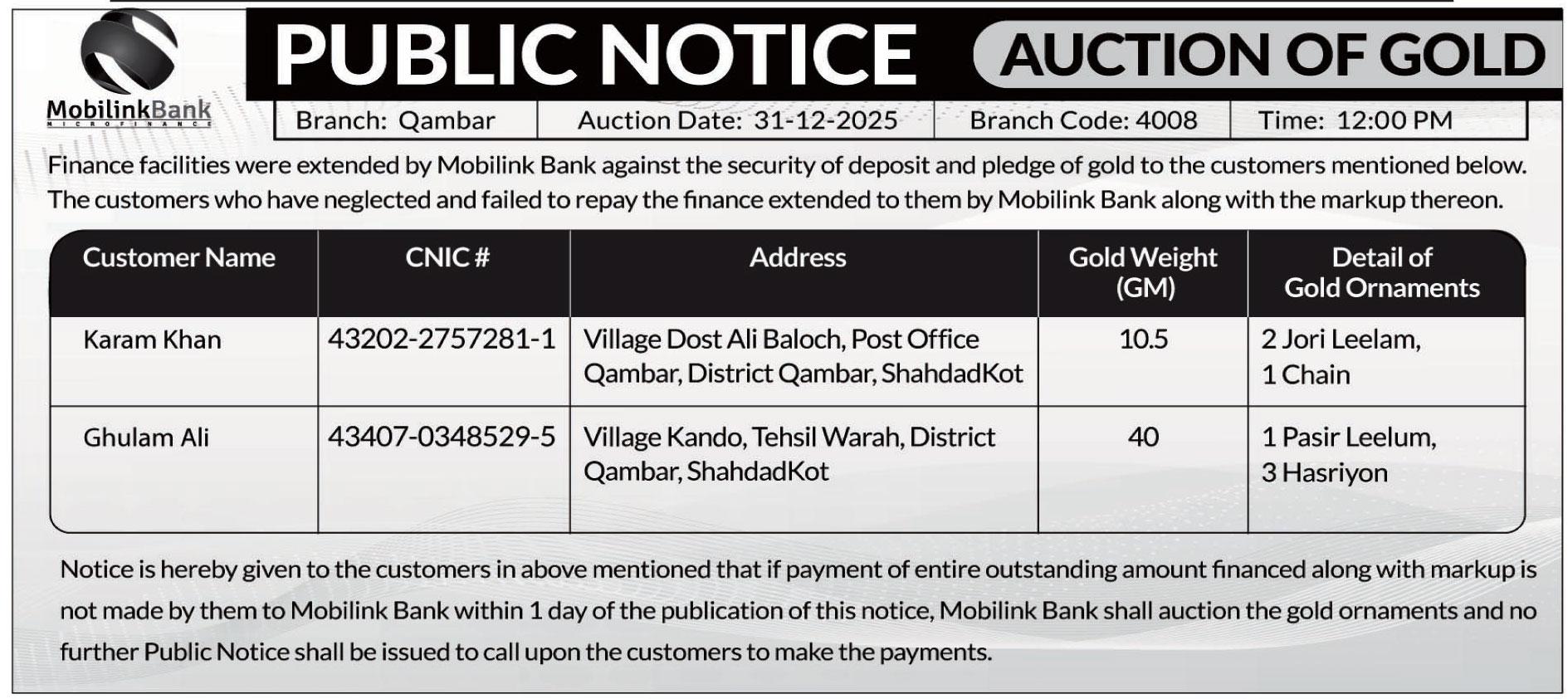 MobilinkBank
MICROFINANCE

PUBLIC NOTICE AUCTION OF GOLD

| Branch: Qambar | Auction Date: 31-12-2025 | Branch Code: 4008 | Time: 12:00 PM |
|---|---|---|---|

Finance facilities were extended by Mobilink Bank against the security of deposit and pledge of gold to the customers mentioned below. The customers who have neglected and failed to repay the finance extended to them by Mobilink Bank along with the markup thereon.

| Customer Name | CNIC # | Address | Gold Weight (GM) | Detail of Gold Ornaments |
|---|---|---|---|---|
| Karam Khan | 43202-2757281-1 | Village Dost Ali Baloch, Post Office Qambar, District Qambar, ShahdadKot | 10.5 | 2 Jori Leelam, 1 Chain |
| Ghulam Ali | 43407-0348529-5 | Village Kando, Tehsil Warah, District Qambar, ShahdadKot | 40 | 1 Pasir Leelum, 3 Hasriyon |

Notice is hereby given to the customers in above mentioned that if payment of entire outstanding amount financed along with markup is not made by them to Mobilink Bank within 1 day of the publication of this notice, Mobilink Bank shall auction the gold ornaments and no further Public Notice shall be issued to call upon the customers to make the payments.